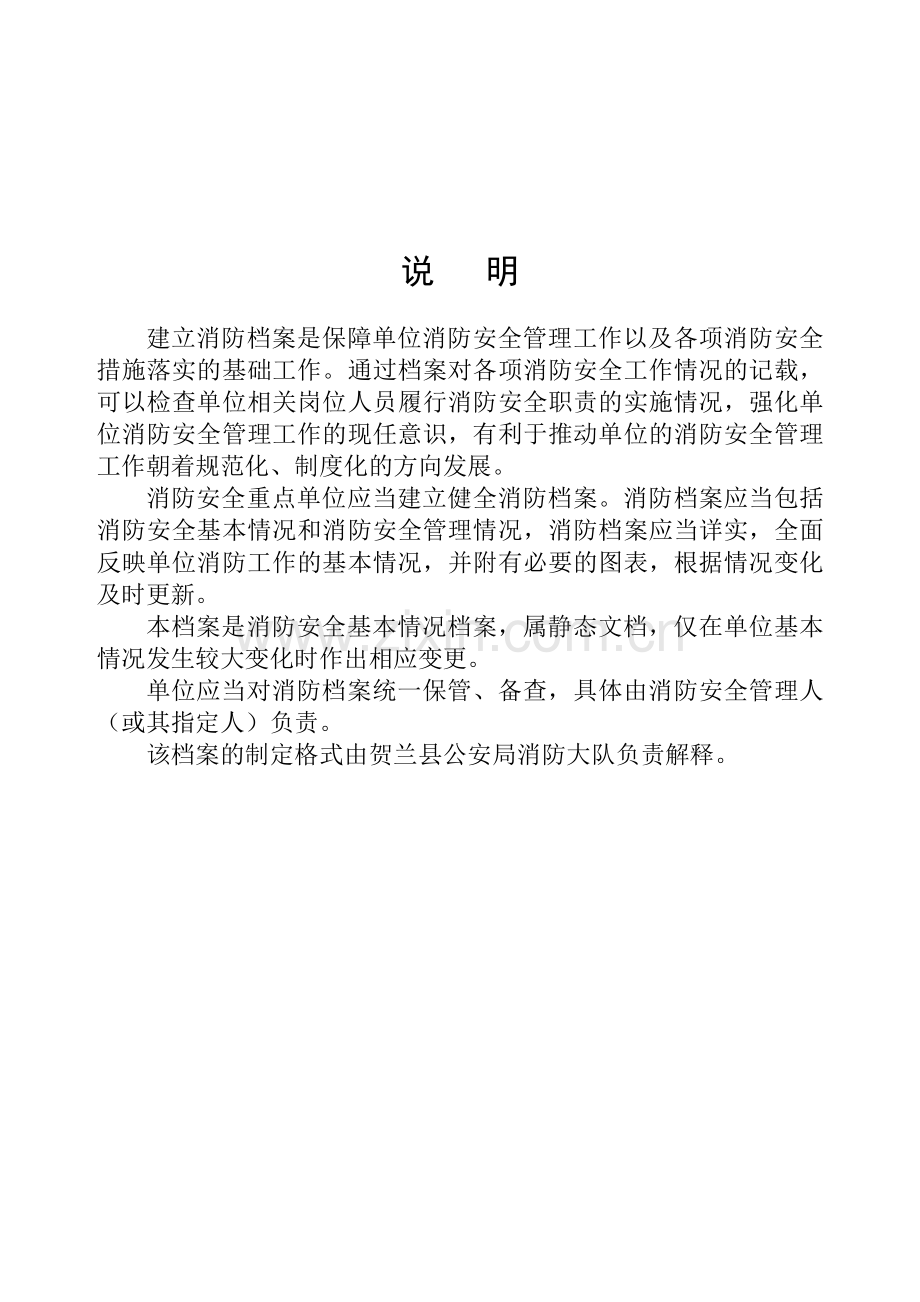 说　明

建立消防档案是保障单位消防安全管理工作以及各项消防安全措施落实的基础工作。通过档案对各项消防安全工作情况的记载，可以检查单位相关岗位人员履行消防安全职责的实施情况，强化单位消防安全管理工作的现任意识，有利于推动单位的消防安全管理工作朝着规范化、制度化的方向发展。

消防安全重点单位应当建立健全消防档案。消防档案应当包括消防安全基本情况和消防安全管理情况，消防档案应当详实，全面反映单位消防工作的基本情况，并附有必要的图表，根据情况变化及时更新。

本档案是消防安全基本情况档案，属静态文档，仅在单位基本情况发生较大变化时作出相应变更。

单位应当对消防档案统一保管、备查，具体由消防安全管理人（或其指定人）负责。

该档案的制定格式由贺兰县公安局消防大队负责解释。